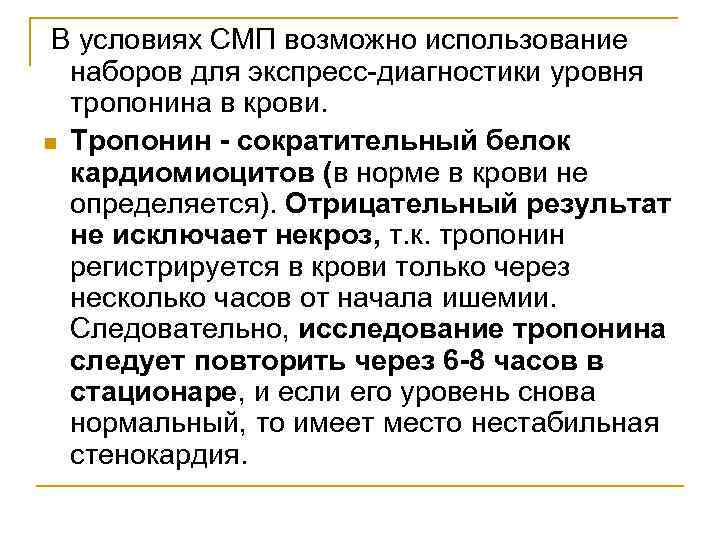 В условиях СМП возможно использование наборов для экспресс-диагностики уровня тропонина в крови.

Тропонин - сократительный белок кардиомиоцитов (в норме в крови не определяется). Отрицательный результат не исключает некроз, т.к. тропонин регистрируется в крови только через несколько часов от начала ишемии. Следовательно, исследование тропонина следует повторить через 6-8 часов в стационаре, и если его уровень снова нормальный, то имеет место нестабильная стенокардия.